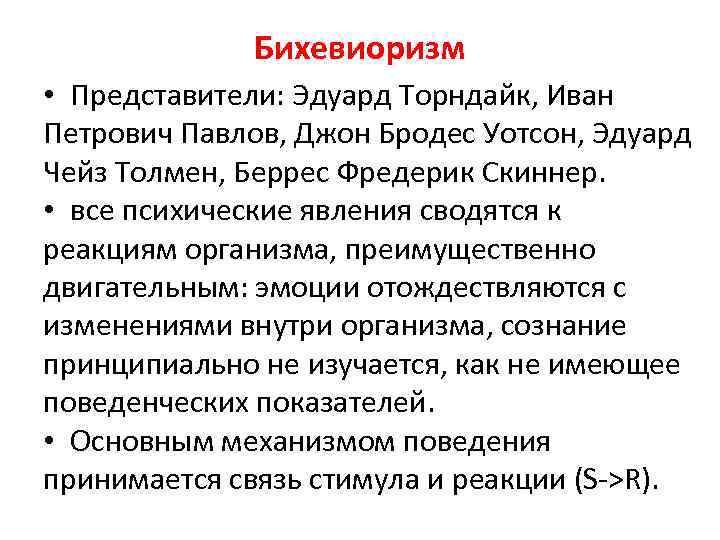 Бихевиоризм

• Представители: Эдуард Торндайк, Иван Петрович Павлов, Джон Бродес Уотсон, Эдуард Чейз Толмен, Беррес Фредерик Скиннер.

• все психические явления сводятся к реакциям организма, преимущественно двигательным: эмоции отождествляются с изменениями внутри организма, сознание принципиально не изучается, как не имеющее поведенческих показателей.

• Основным механизмом поведения принимается связь стимула и реакции (S->R).